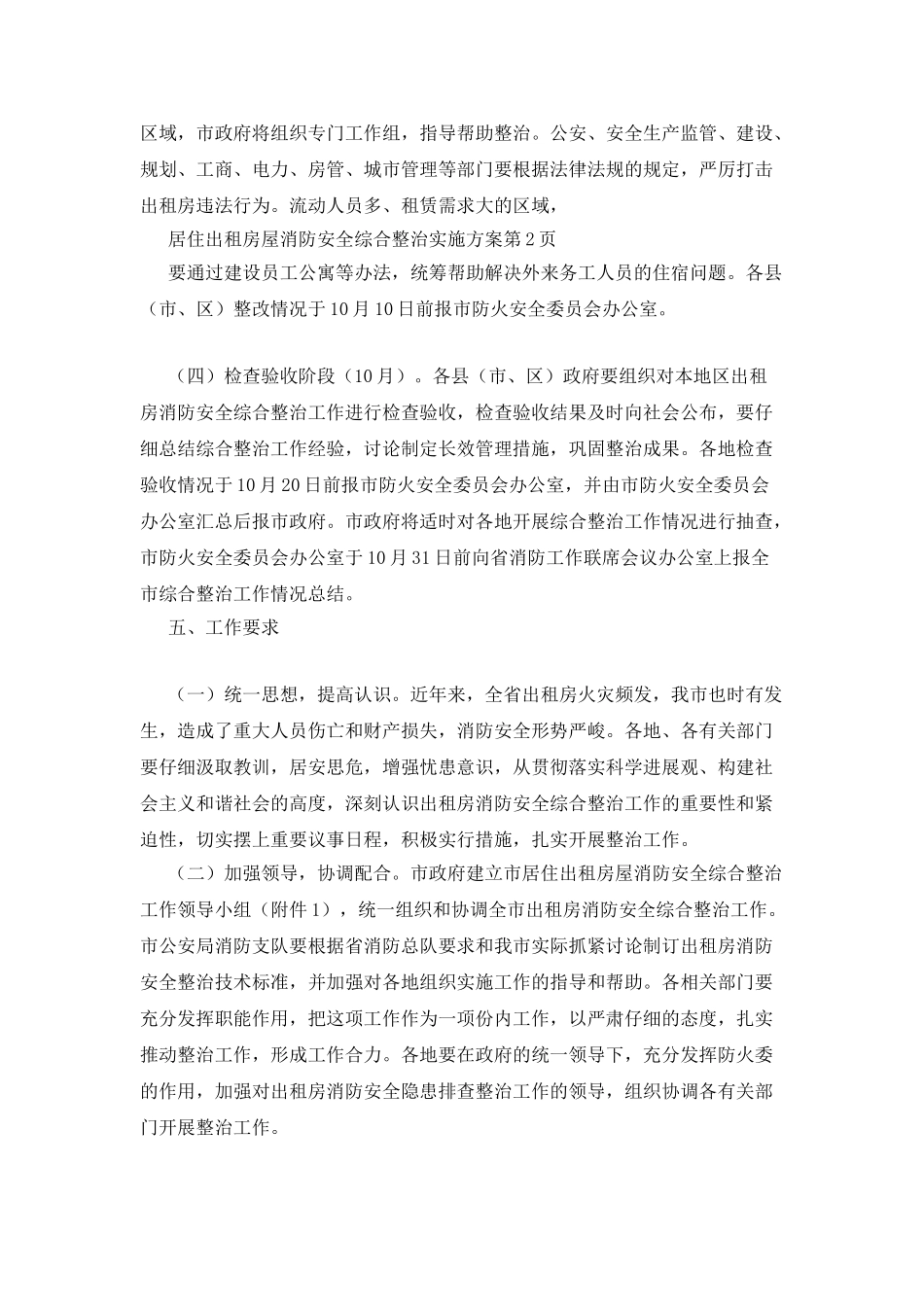 区域，市政府将组织专门工作组，指导帮助整治。公安、安全生产监管、建设、规划、工商、电力、房管、城市管理等部门要根据法律法规的规定，严厉打击出租房违法行为。流动人员多、租赁需求大的区域，

居住出租房屋消防安全综合整治实施方案第2页

要通过建设员工公寓等办法，统筹帮助解决外来务工人员的住宿问题。各县（市、区）整改情况于10月10日前报市防火安全委员会办公室。

（四）检查验收阶段（10月）。各县（市、区）政府要组织对本地区出租房消防安全综合整治工作进行检查验收，检查验收结果及时向社会公布，要仔细总结综合整治工作经验，讨论制定长效管理措施，巩固整治成果。各地检查验收情况于10月20日前报市防火安全委员会办公室，并由市防火安全委员会办公室汇总后报市政府。市政府将适时对各地开展综合整治工作情况进行抽查，市防火安全委员会办公室于10月31日前向省消防工作联席会议办公室上报全市综合整治工作情况总结。

五、工作要求

（一）统一思想，提高认识。近年来，全省出租房火灾频发，我市也时有发生，造成了重大人员伤亡和财产损失，消防安全形势严峻。各地、各有关部门要仔细汲取教训，居安思危，增强忧患意识，从贯彻落实科学进展观、构建社会主义和谐社会的高度，深刻认识出租房消防安全综合整治工作的重要性和紧迫性，切实摆上重要议事日程，积极实行措施，扎实开展整治工作。

（二）加强领导，协调配合。市政府建立市居住出租房屋消防安全综合整治工作领导小组（附件1），统一组织和协调全市出租房消防安全综合整治工作。市公安局消防支队要根据省消防总队要求和我市实际抓紧讨论制订出租房消防安全整治技术标准，并加强对各地组织实施工作的指导和帮助。各相关部门要充分发挥职能作用，把这项工作作为一项份内工作，以严肃仔细的态度，扎实推动整治工作，形成工作合力。各地要在政府的统一领导下，充分发挥防火委的作用，加强对出租房消防安全隐患排查整治工作的领导，组织协调各有关部门开展整治工作。